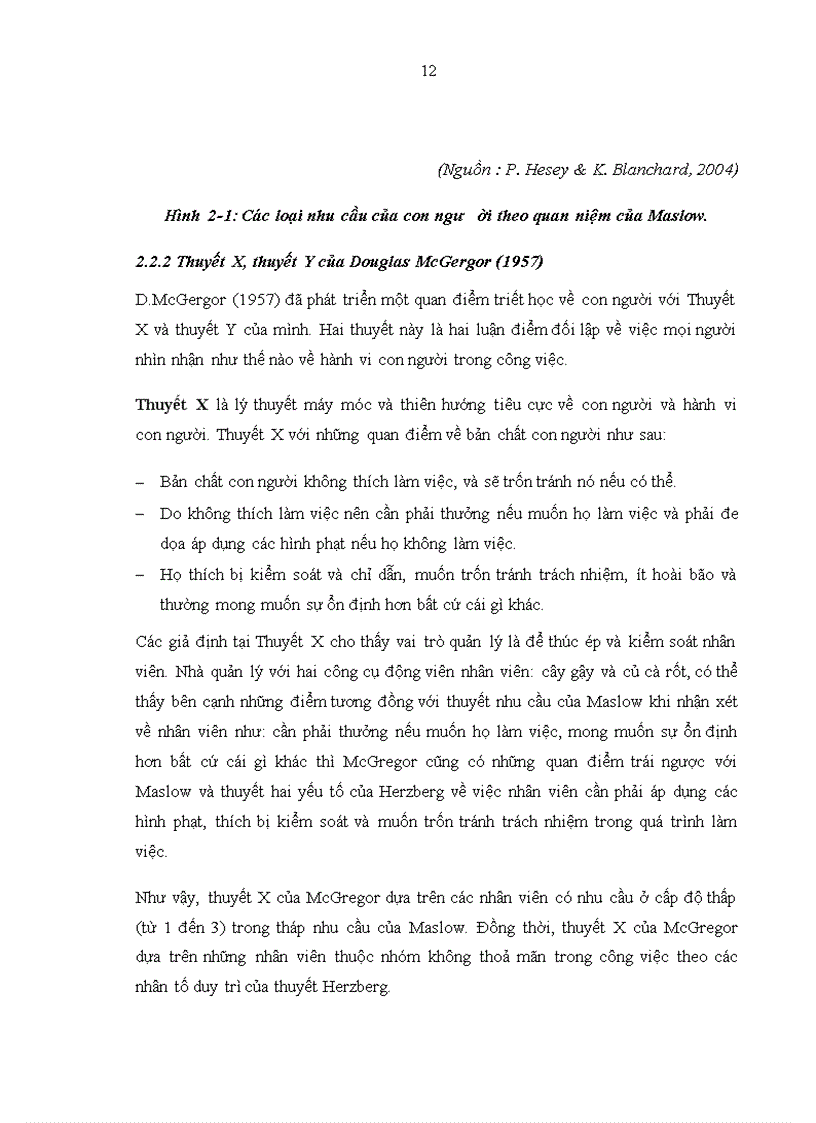 12

(Nguồn : P. Hesey & K. Blanchard, 2004)

Hình 2-1: Các loại nhu cầu của con ngư ời theo quan niệm của Maslow.

2.2.2 Thuyết X, thuyết Y của Douglas McGergor (1957)

D.McGergor (1957) đã phát triển một quan điểm triết học về con người với Thuyết X và thuyết Y của mình. Hai thuyết này là hai luận điểm đối lập về việc mọi người nhìn nhận như thế nào về hành vi con người trong công việc.

Thuyết X là lý thuyết máy móc và thiên hướng tiêu cực về con người và hành vi con người. Thuyết X với những quan điểm về bản chất con người như sau:

– Bản chất con người không thích làm việc, và sẽ trốn tránh nó nếu có thể.
– Do không thích làm việc nên cần phải thưởng nếu muốn họ làm việc và phải đe dọa áp dụng các hình phạt nếu họ không làm việc.
– Họ thích bị kiểm soát và chỉ dẫn, muốn trốn tránh trách nhiệm, ít hoài bão và thường mong muốn sự ổn định hơn bất cứ cái gì khác.

Các giả định tại Thuyết X cho thấy vai trò quản lý là để thúc ép và kiểm soát nhân viên. Nhà quản lý với hai công cụ động viên nhân viên: cây gậy và củ cà rốt, có thể thấy bên cạnh những điểm tương đồng với thuyết nhu cầu của Maslow khi nhận xét về nhân viên như: cần phải thưởng nếu muốn họ làm việc, mong muốn sự ổn định hơn bất cứ cái gì khác thì McGregor cũng có những quan điểm trái ngược với Maslow và thuyết hai yếu tố của Herzberg về việc nhân viên cần phải áp dụng các hình phạt, thích bị kiểm soát và muốn trốn tránh trách nhiệm trong quá trình làm việc.

Như vậy, thuyết X của McGregor dựa trên các nhân viên có nhu cầu ở cấp độ thấp (từ 1 đến 3) trong tháp nhu cầu của Maslow. Đồng thời, thuyết X của McGregor dựa trên những nhân viên thuộc nhóm không thoả mãn trong công việc theo các nhân tố duy trì của thuyết Herzberg.